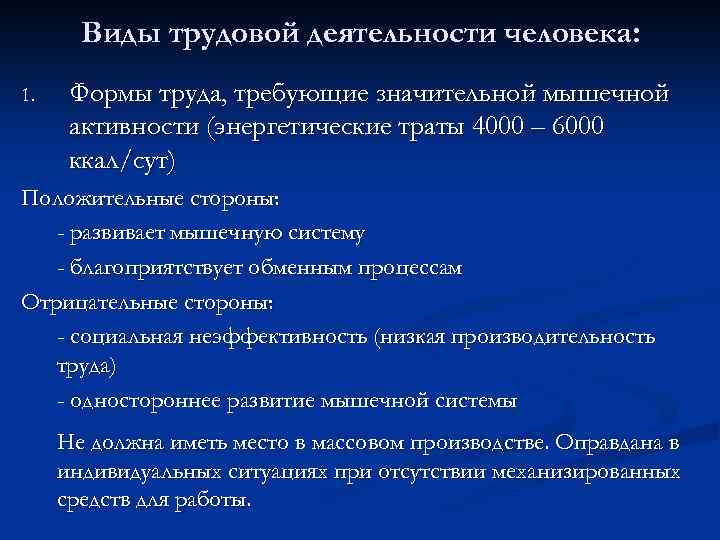 Виды трудовой деятельности человека:

1. Формы труда, требующие значительной мышечной активности (энергетические траты 4000 – 6000 ккал/сут)

Положительные стороны:

- развивает мышечную систему

- благоприятствует обменным процессам

Отрицательные стороны:

- социальная неэффективность (низкая производительность труда)

- одностороннее развитие мышечной системы

Не должна иметь место в массовом производстве. Оправдана в индивидуальных ситуациях при отсутствии механизированных средств для работы.